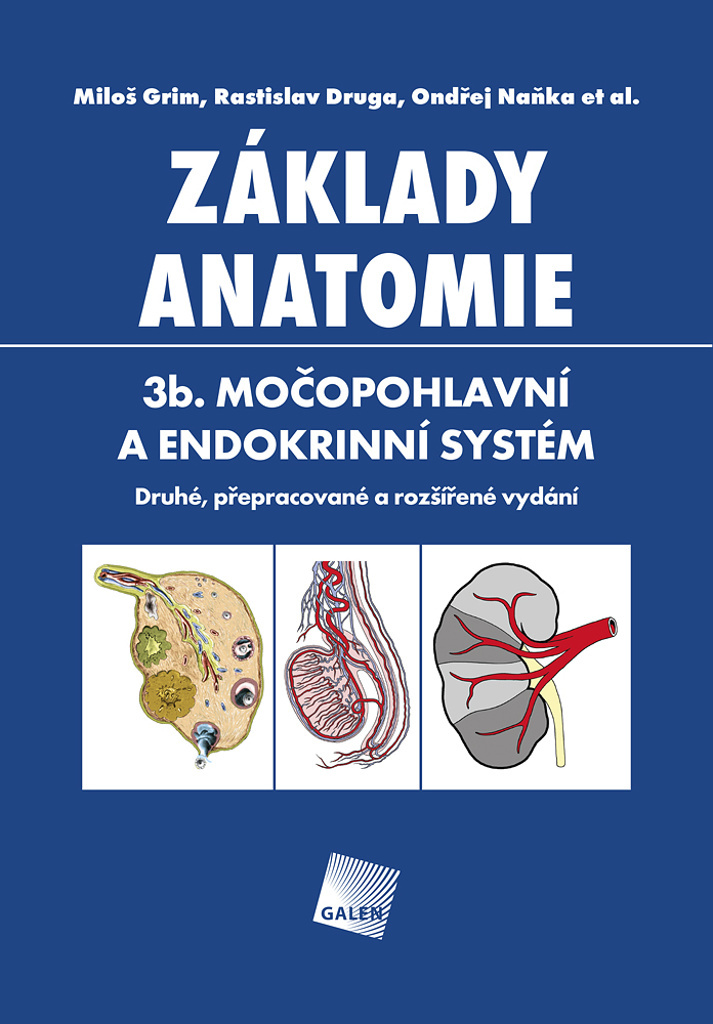 Miloš Grim, Rastislav Druga, Ondřej Naňka et al.

ZÁKLADY ANATOMIE

3b. MOČOPOHLAVNÍ A ENDOKRINNÍ SYSTÉM

Druhé, přepracované a rozšířené vydání

GALEN